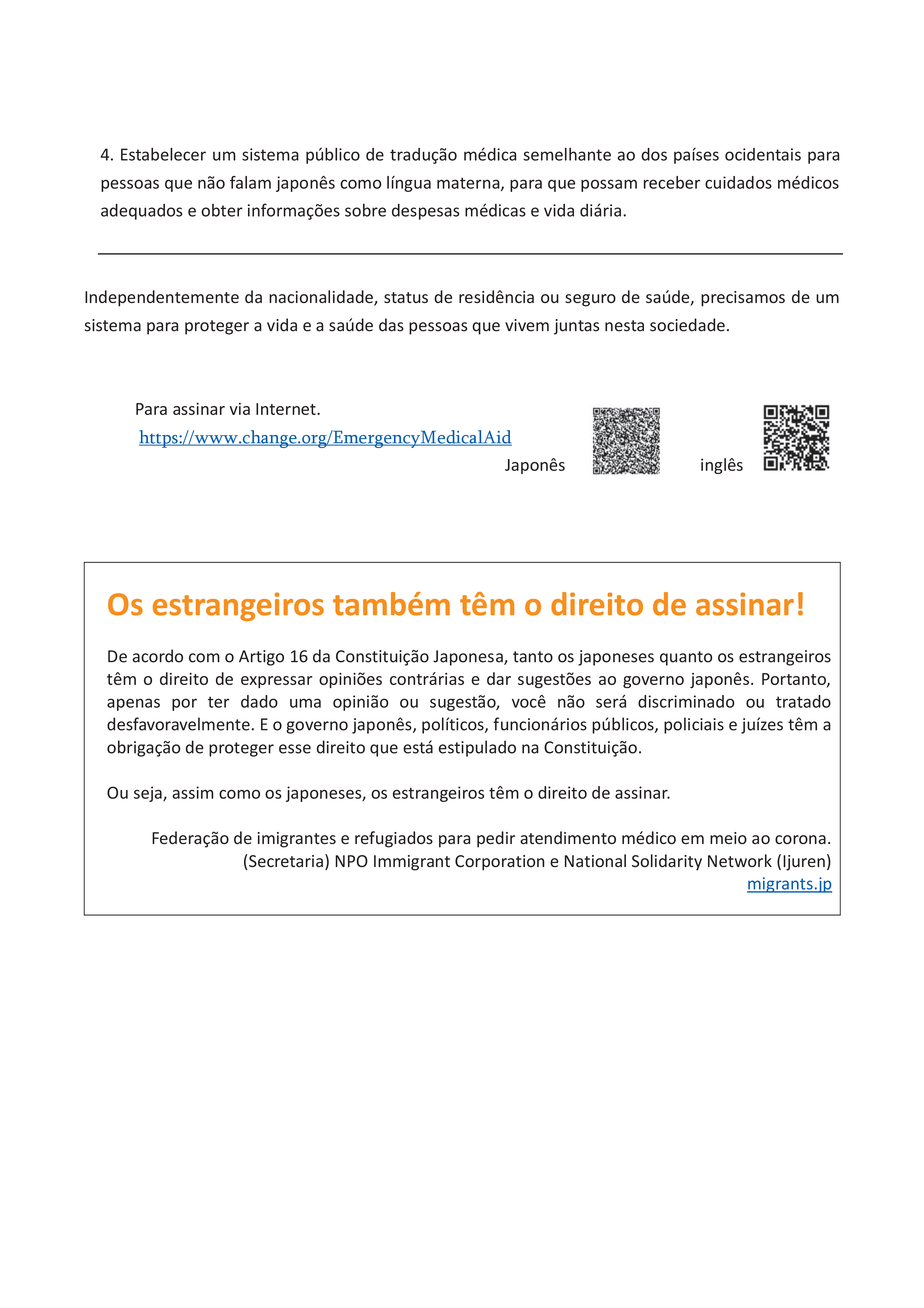 4. Estabelecer um sistema público de tradução médica semelhante ao dos países ocidentais para pessoas que não falam japonês como língua materna, para que possam receber cuidados médicos adequados e obter informações sobre despesas médicas e vida diária.

Independentemente da nacionalidade, status de residência ou seguro de saúde, precisamos de um sistema para proteger a vida e a saúde das pessoas que vivem juntas nesta sociedade.

Para assinar via Internet.
https://www.change.org/EmergencyMedicalAid
Japonês
inglês

Os estrangeiros também têm o direito de assinar!

De acordo com o Artigo 16 da Constituição Japonesa, tanto os japoneses quanto os estrangeiros têm o direito de expressar opiniões contrárias e dar sugestões ao governo japonês. Portanto, apenas por ter dado uma opinião ou sugestão, você não será discriminado ou tratado desfavoravelmente. E o governo japonês, políticos, funcionários públicos, policiais e juízes têm a obrigação de proteger esse direito que está estipulado na Constituição.

Ou seja, assim como os japoneses, os estrangeiros têm o direito de assinar.

Federação de imigrantes e refugiados para pedir atendimento médico em meio ao corona.
(Secretaria) NPO Immigrant Corporation e National Solidarity Network (Ijuren)
migrants.jp